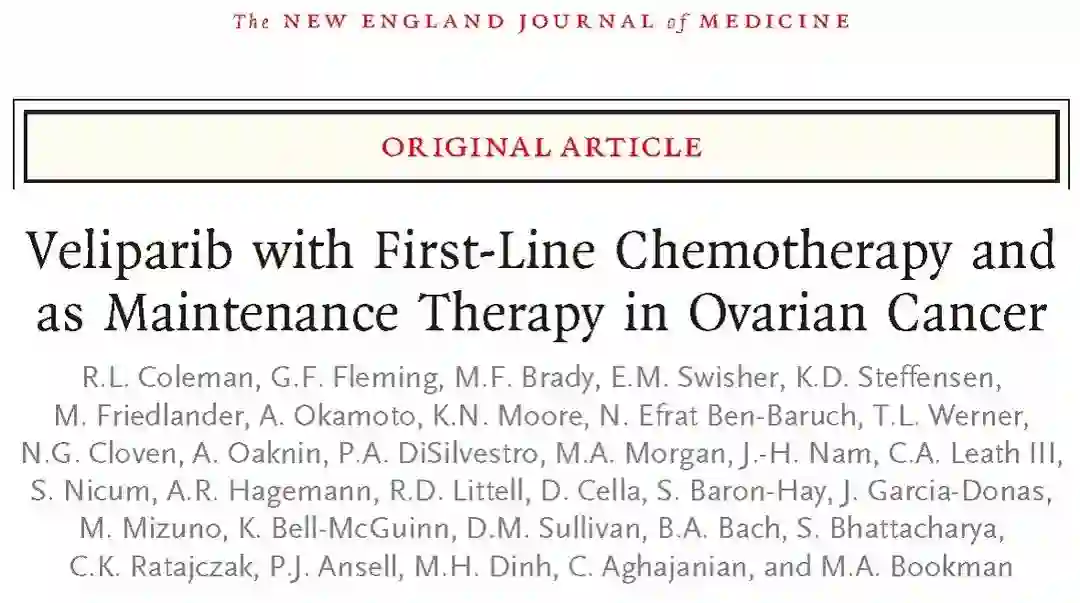 The NEW ENGLAND JOURNAL of MEDICINE

ORIGINAL ARTICLE

Veliparib with First-Line Chemotherapy and as Maintenance Therapy in Ovarian Cancer

R.L. Coleman, G.F. Fleming, M.F. Brady, E.M. Swisher, K.D. Steffensen, M. Friedlander, A. Okamoto, K.N. Moore, N. Efrat Ben-Baruch, T.L. Werner, N.G. Cloven, A. Oaknin, P.A. DiSilvestro, M.A. Morgan, J.-H. Nam, C.A. Leath III, S. Nicum, A.R. Hagemann, R.D. Littell, D. Cella, S. Baron-Hay, J. Garcia-Donas, M. Mizuno, K. Bell-McGuinn, D.M. Sullivan, B.A. Bach, S. Bhattacharya, C.K. Ratajczak, P.J. Ansell, M.H. Dinh, C. Aghajanian, and M.A. Bookman